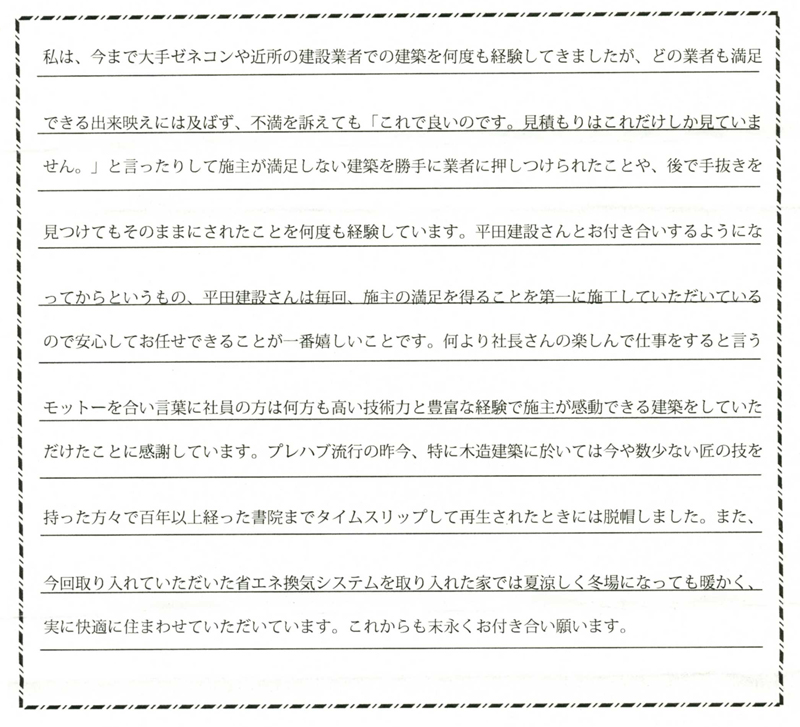 私は、今まで大手ゼネコンや近所の建設業者での建築を何度も経験してきましたが、どの業者も満足できる出来映えには及ばず、不満を訴えても「これで良いのです。見積もりはこれだけしか見ていません。」と言ったりして施主が満足しない建築を勝手に業者に押しつけられたことや、後で手抜きを見つけてもそのままにされたことを何度も経験しています。平田建設さんとお付き合いするようになってからというもの、平田建設さんは毎回、施主の満足を得ることを第一に施工していただいているので安心してお任せできることが一番嬉しいことです。何より社長さんの楽しんで仕事をすると言うモットーを合い言葉に社員の方は何方も高い技術力と豊富な経験で施主が感動できる建築をしていただけたことに感謝しています。プレハブ流行の昨今、特に木造建築に於いては今や数少ない匠の技を持った方々で百年以上経った書院までタイムスリップして再生されたときには脱帽しました。また、今回取り入れていただいた省エネ換気システムを取り入れた家では夏涼しく冬場になっても暖かく、実に快適に住まわせていただいています。これからも末永くお付き合い願います。